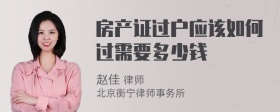 房产证过户应该如何过需要多少钱

赵佳 律师
北京衡宁律师事务所